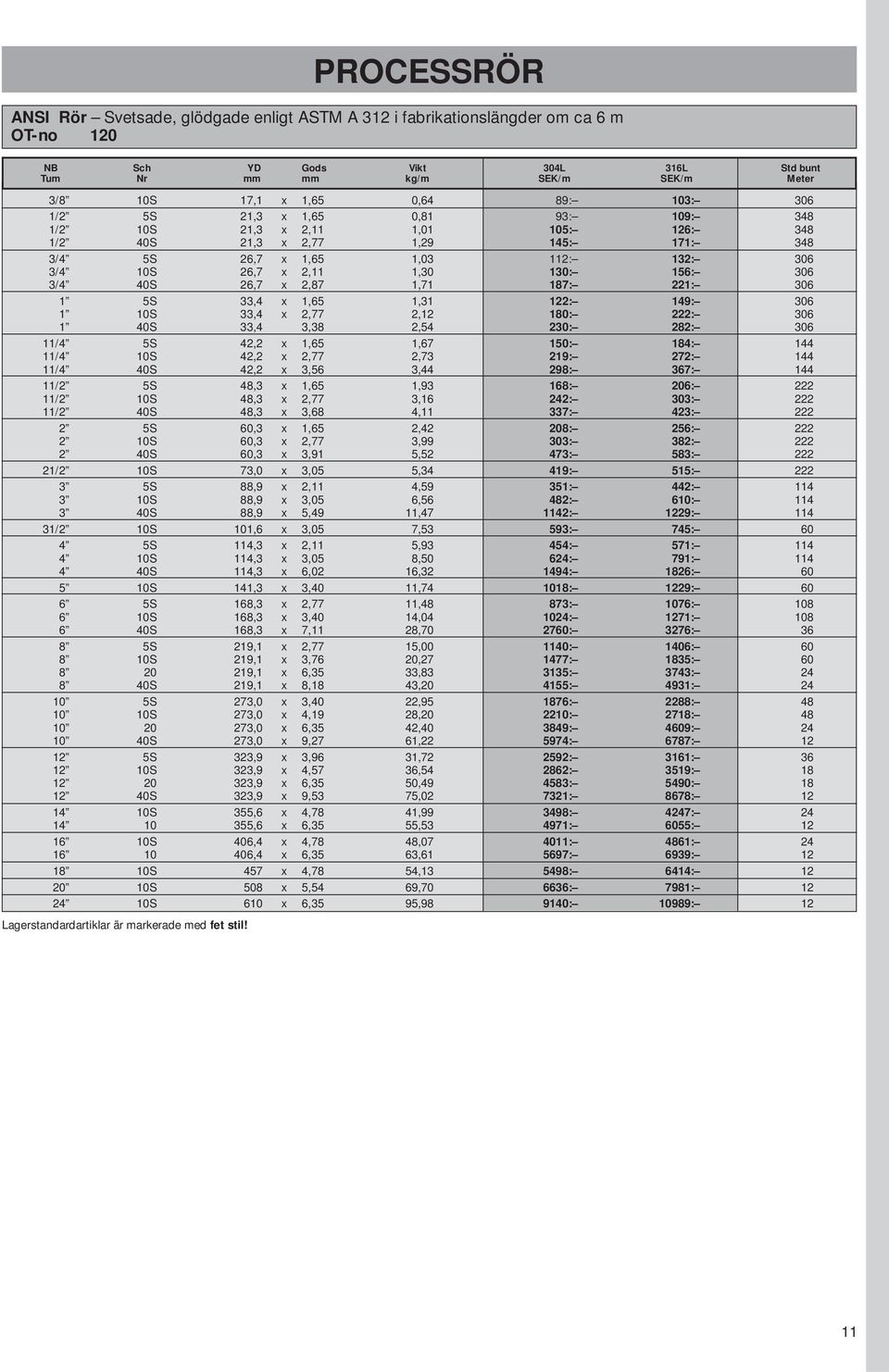 PROCESSRÖR

ANSI Rör – Svetsade, glödgade enligt ASTM A 312 i fabrikationslängder om ca 6 m
OT-no 120

| NB Tum | Sch Nr | YD mm | | Gods mm | Vikt kg/m | 304L SEK/m | 316L SEK/m | Std bunt Meter |
|---|---|---|---|---|---|---|---|---|
| 3/8” | 10S | 17,1 | x | 1,65 | 0,64 | 89:– | 103:– | 306 |
| 1/2” | 5S | 21,3 | x | 1,65 | 0,81 | 93:– | 109:– | 348 |
| 1/2” | 10S | 21,3 | x | 2,11 | 1,01 | 105:– | 126:– | 348 |
| 1/2” | 40S | 21,3 | x | 2,77 | 1,29 | 145:– | 171:– | 348 |
| 3/4” | 5S | 26,7 | x | 1,65 | 1,03 | 112:– | 132:– | 306 |
| 3/4” | 10S | 26,7 | x | 2,11 | 1,30 | 130:– | 156:– | 306 |
| 3/4” | 40S | 26,7 | x | 2,87 | 1,71 | 187:– | 221:– | 306 |
| 1” | 5S | 33,4 | x | 1,65 | 1,31 | 122:– | 149:– | 306 |
| 1” | 10S | 33,4 | x | 2,77 | 2,12 | 180:– | 222:– | 306 |
| 1” | 40S | 33,4 | | 3,38 | 2,54 | 230:– | 282:– | 306 |
| 11/4” | 5S | 42,2 | x | 1,65 | 1,67 | 150:– | 184:– | 144 |
| 11/4” | 10S | 42,2 | x | 2,77 | 2,73 | 219:– | 272:– | 144 |
| 11/4” | 40S | 42,2 | x | 3,56 | 3,44 | 298:– | 367:– | 144 |
| 11/2” | 5S | 48,3 | x | 1,65 | 1,93 | 168:– | 206:– | 222 |
| 11/2” | 10S | 48,3 | x | 2,77 | 3,16 | 242:– | 303:– | 222 |
| 11/2” | 40S | 48,3 | x | 3,68 | 4,11 | 337:– | 423:– | 222 |
| 2” | 5S | 60,3 | x | 1,65 | 2,42 | 208:– | 256:– | 222 |
| 2” | 10S | 60,3 | x | 2,77 | 3,99 | 303:– | 382:– | 222 |
| 2” | 40S | 60,3 | x | 3,91 | 5,52 | 473:– | 583:– | 222 |
| 21/2” | 10S | 73,0 | x | 3,05 | 5,34 | 419:– | 515:– | 222 |
| 3” | 5S | 88,9 | x | 2,11 | 4,59 | 351:– | 442:– | 114 |
| 3” | 10S | 88,9 | x | 3,05 | 6,56 | 482:– | 610:– | 114 |
| 3” | 40S | 88,9 | x | 5,49 | 11,47 | 1142:– | 1229:– | 114 |
| 31/2” | 10S | 101,6 | x | 3,05 | 7,53 | 593:– | 745:– | 60 |
| 4” | 5S | 114,3 | x | 2,11 | 5,93 | 454:– | 571:– | 114 |
| 4” | 10S | 114,3 | x | 3,05 | 8,50 | 624:– | 791:– | 114 |
| 4” | 40S | 114,3 | x | 6,02 | 16,32 | 1494:– | 1826:– | 60 |
| 5” | 10S | 141,3 | x | 3,40 | 11,74 | 1018:– | 1229:– | 60 |
| 6” | 5S | 168,3 | x | 2,77 | 11,48 | 873:– | 1076:– | 108 |
| 6” | 10S | 168,3 | x | 3,40 | 14,04 | 1024:– | 1271:– | 108 |
| 6” | 40S | 168,3 | x | 7,11 | 28,70 | 2760:– | 3276:– | 36 |
| 8” | 5S | 219,1 | x | 2,77 | 15,00 | 1140:– | 1406:– | 60 |
| 8” | 10S | 219,1 | x | 3,76 | 20,27 | 1477:– | 1835:– | 60 |
| 8” | 20 | 219,1 | x | 6,35 | 33,83 | 3135:– | 3743:– | 24 |
| 8” | 40S | 219,1 | x | 8,18 | 43,20 | 4155:– | 4931:– | 24 |
| 10” | 5S | 273,0 | x | 3,40 | 22,95 | 1876:– | 2288:– | 48 |
| 10” | 10S | 273,0 | x | 4,19 | 28,20 | 2210:– | 2718:– | 48 |
| 10” | 20 | 273,0 | x | 6,35 | 42,40 | 3849:– | 4609:– | 24 |
| 10” | 40S | 273,0 | x | 9,27 | 61,22 | 5974:– | 6787:– | 12 |
| 12” | 5S | 323,9 | x | 3,96 | 31,72 | 2592:– | 3161:– | 36 |
| 12” | 10S | 323,9 | x | 4,57 | 36,54 | 2862:– | 3519:– | 18 |
| 12” | 20 | 323,9 | x | 6,35 | 50,49 | 4583:– | 5490:– | 18 |
| 12” | 40S | 323,9 | x | 9,53 | 75,02 | 7321:– | 8678:– | 12 |
| 14” | 10S | 355,6 | x | 4,78 | 41,99 | 3498:– | 4247:– | 24 |
| 14” | 10 | 355,6 | x | 6,35 | 55,53 | 4971:– | 6055:– | 12 |
| 16” | 10S | 406,4 | x | 4,78 | 48,07 | 4011:– | 4861:– | 24 |
| 16” | 10 | 406,4 | x | 6,35 | 63,61 | 5697:– | 6939:– | 12 |
| 18” | 10S | 457 | x | 4,78 | 54,13 | 5498:– | 6414:– | 12 |
| 20” | 10S | 508 | x | 5,54 | 69,70 | 6636:– | 7981:– | 12 |
| 24” | 10S | 610 | x | 6,35 | 95,98 | 9140:– | 10989:– | 12 |

Lagerstandardartiklar är markerade med fet stil!

11